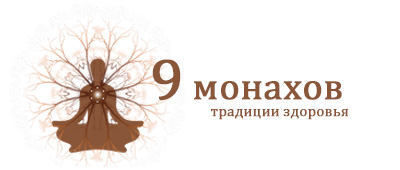 9 монахов
традиции здоровья